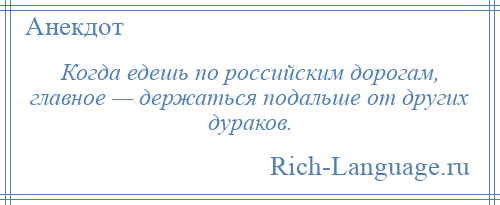 Анекдот

Когда едешь по российским дорогам, главное — держаться подальше от других дураков.

Rich-Language.ru